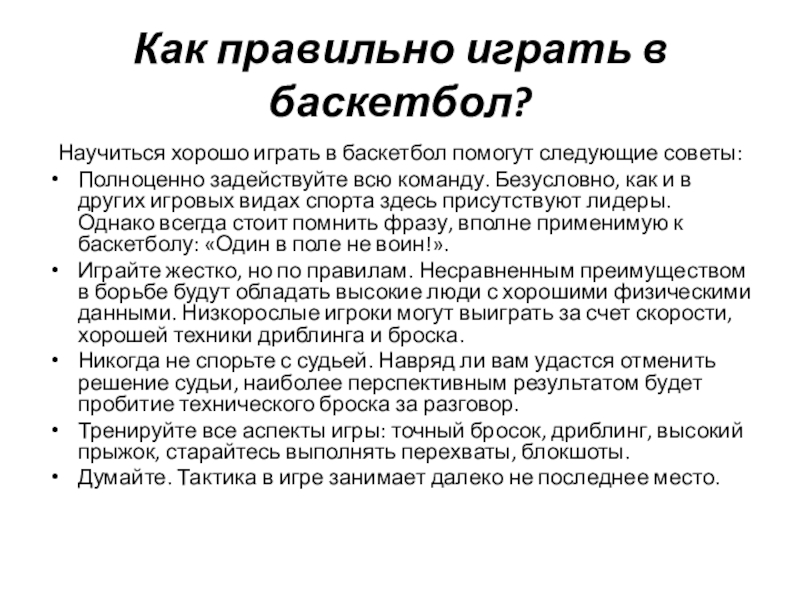 Как правильно играть в баскетбол?

Научиться хорошо играть в баскетбол помогут следующие советы:

• Полноценно задействуйте всю команду. Безусловно, как и в других игровых видах спорта здесь присутствуют лидеры. Однако всегда стоит помнить фразу, вполне применимую к баскетболу: «Один в поле не воин!».
• Играйте жестко, но по правилам. Несравненным преимуществом в борьбе будут обладать высокие люди с хорошими физическими данными. Низкорослые игроки могут выиграть за счет скорости, хорошей техники дриблинга и броска.
• Никогда не спорьте с судьей. Навряд ли вам удастся отменить решение судьи, наиболее перспективным результатом будет пробитие технического броска за разговор.
• Тренируйте все аспекты игры: точный бросок, дриблинг, высокий прыжок, старайтесь выполнять перехваты, блокшоты.
• Думайте. Тактика в игре занимает далеко не последнее место.